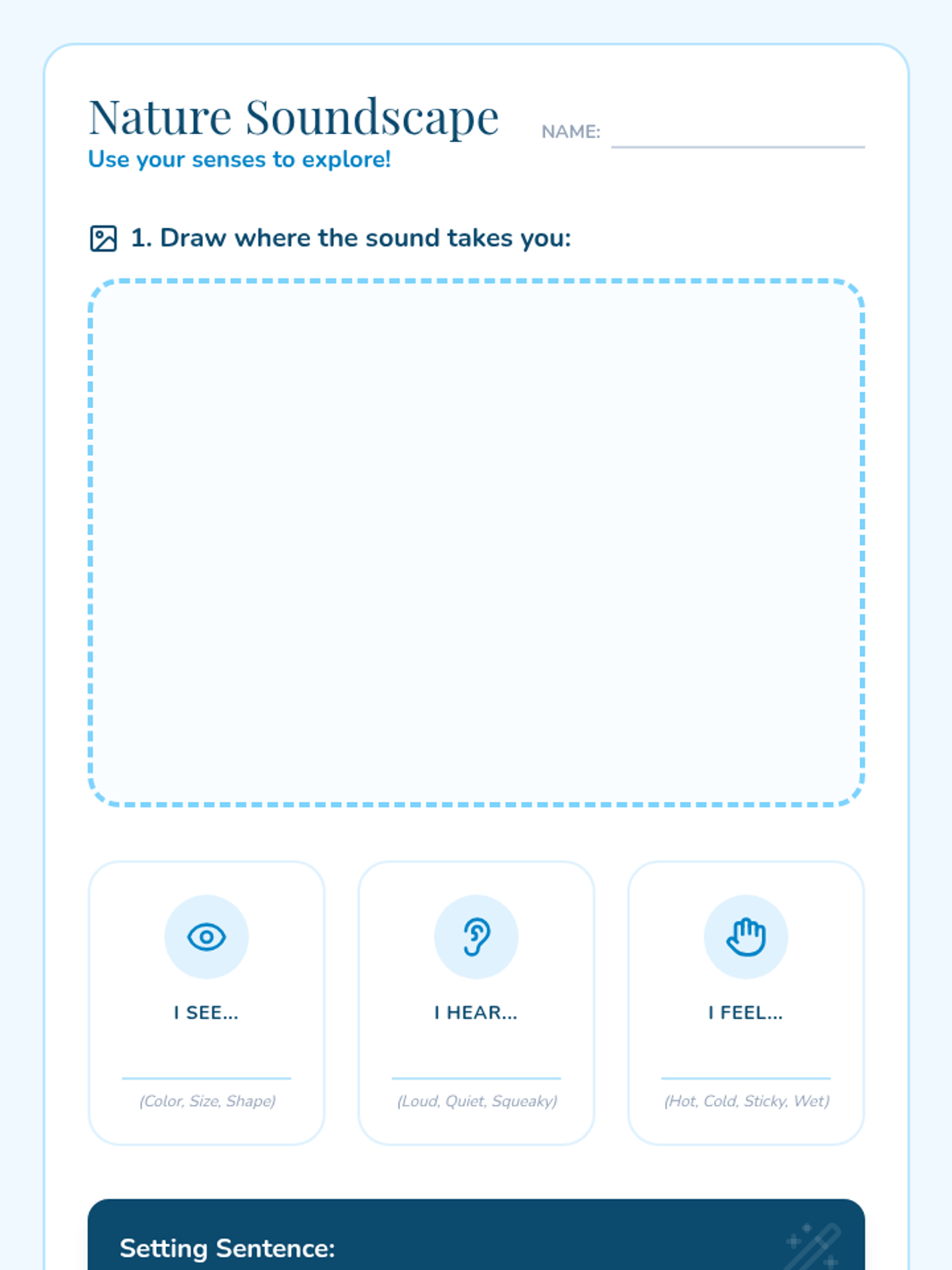 Nature Soundscape
Use your senses to explore!

NAME: ____

1. Draw where the sound takes you:

I SEE...
____
(Color, Size, Shape)

I HEAR...
____
(Loud, Quiet, Squeaky)

I FEEL...
____
(Hot, Cold, Sticky, Wet)

Setting Sentence: